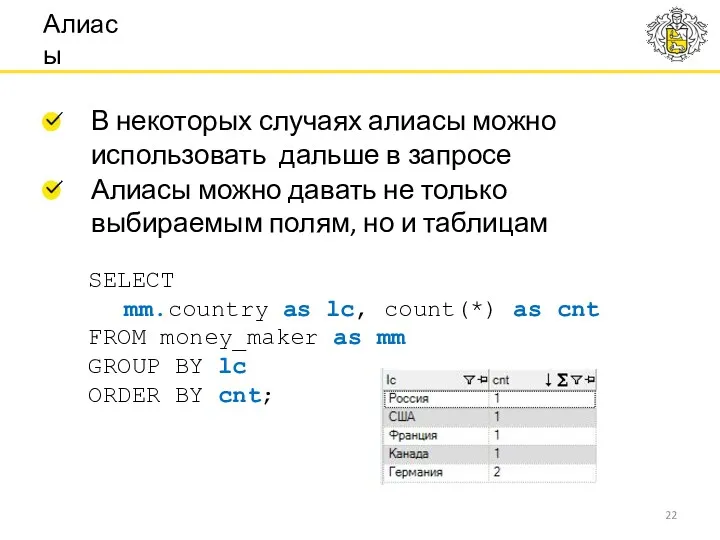 Алиас
ы

В некоторых случаях алиасы можно использовать дальше в запросе

Алиасы можно давать не только выбираемым полям, но и таблицам

SELECT
  mm.country as lc, count(*) as cnt
FROM money_maker as mm
GROUP BY lc
ORDER BY cnt;

| lc | cnt |
|---|---|
| Россия | 1 |
| США | 1 |
| Франция | 1 |
| Канада | 1 |
| Германия | 2 |

22